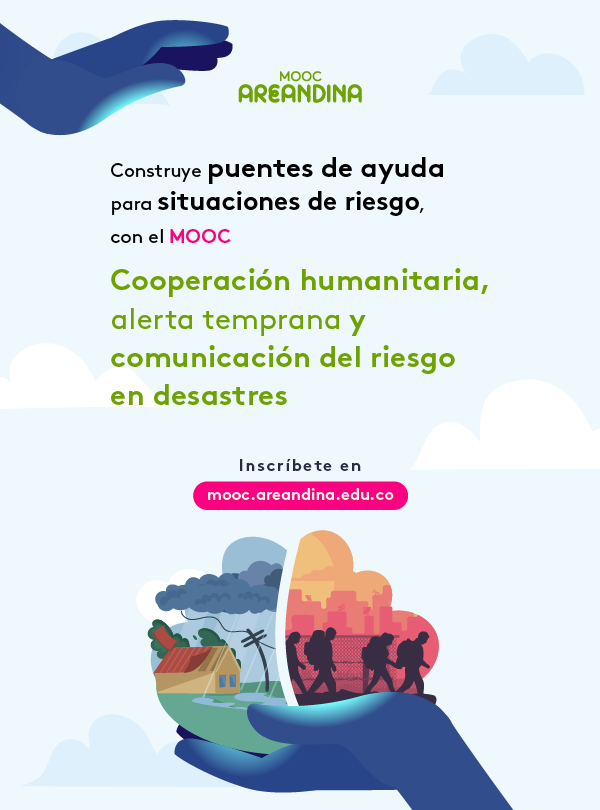 MOOC
AREANDINA

Construye puentes de ayuda para situaciones de riesgo, con el MOOC

Cooperación humanitaria, alerta temprana y comunicación del riesgo en desastres

Inscríbete en
mooc.areandina.edu.co